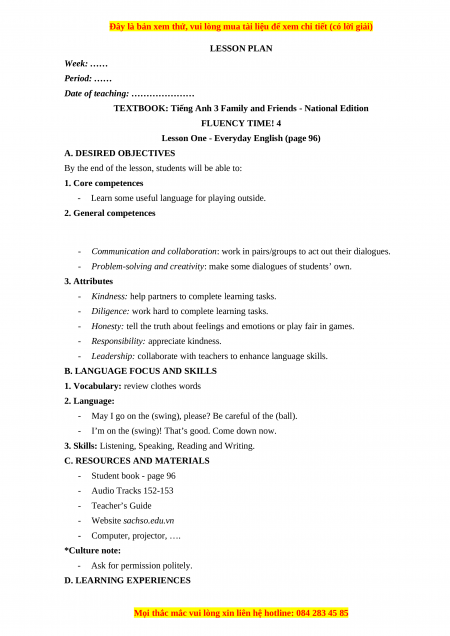 Đây là bản xem thử, vui lòng mua tài liệu để xem chi tiết (có lời giải)

LESSON PLAN

Week: ……

Period: ……

Date of teaching: …………………

TEXTBOOK: Tiếng Anh 3 Family and Friends - National Edition

FLUENCY TIME! 4

Lesson One - Everyday English (page 96)

A. DESIRED OBJECTIVES

By the end of the lesson, students will be able to:

1. Core competences

- Learn some useful language for playing outside.

2. General competences

- Communication and collaboration: work in pairs/groups to act out their dialogues.
- Problem-solving and creativity: make some dialogues of students' own.

3. Attributes

- Kindness: help partners to complete learning tasks.
- Diligence: work hard to complete learning tasks.
- Honesty: tell the truth about feelings and emotions or play fair in games.
- Responsibility: appreciate kindness.
- Leadership: collaborate with teachers to enhance language skills.

B. LANGUAGE FOCUS AND SKILLS

1. Vocabulary: review clothes words

2. Language:

- May I go on the (swing), please? Be careful of the (ball).
- I'm on the (swing)! That's good. Come down now.

3. Skills: Listening, Speaking, Reading and Writing.

C. RESOURCES AND MATERIALS

- Student book - page 96
- Audio Tracks 152-153
- Teacher's Guide
- Website sachso.edu.vn
- Computer, projector, ….

*Culture note:

- Ask for permission politely.

D. LEARNING EXPERIENCES

Mọi thắc mắc vui lòng xin liên hệ hotline: 084 283 45 85